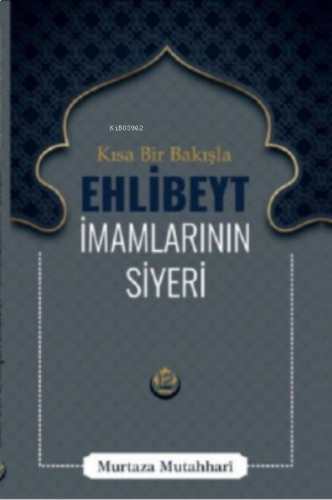 Ki803962

Kısa Bir Bakışla

EHLİBEYT

İMAMLARININ SİYERİ

12

Murtaza Mutahhari